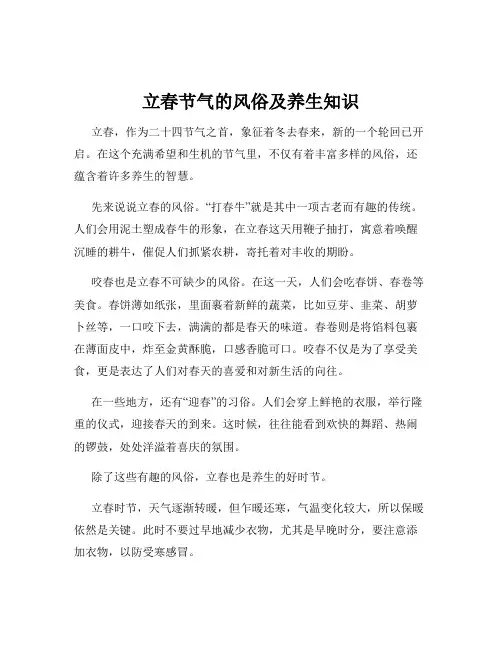 立春节气的风俗及养生知识

立春，作为二十四节气之首，象征着冬去春来，新的一个轮回已开启。在这个充满希望和生机的节气里，不仅有着丰富多样的风俗，还蕴含着许多养生的智慧。

先来说说立春的风俗。“打春牛”就是其中一项古老而有趣的传统。人们会用泥土塑成春牛的形象，在立春这天用鞭子抽打，寓意着唤醒沉睡的耕牛，催促人们抓紧农耕，寄托着对丰收的期盼。

咬春也是立春不可缺少的风俗。在这一天，人们会吃春饼、春卷等美食。春饼薄如纸张，里面裹着新鲜的蔬菜，比如豆芽、韭菜、胡萝卜丝等，一口咬下去，满满的都是春天的味道。春卷则是将馅料包裹在薄面皮中，炸至金黄酥脆，口感香脆可口。咬春不仅是为了享受美食，更是表达了人们对春天的喜爱和对新生活的向往。

在一些地方，还有“迎春”的习俗。人们会穿上鲜艳的衣服，举行隆重的仪式，迎接春天的到来。这时候，往往能看到欢快的舞蹈、热闹的锣鼓，处处洋溢着喜庆的氛围。

除了这些有趣的风俗，立春也是养生的好时节。

立春时节，天气逐渐转暖，但乍暖还寒，气温变化较大，所以保暖依然是关键。此时不要过早地减少衣物，尤其是早晚时分，要注意添加衣物，以防受寒感冒。